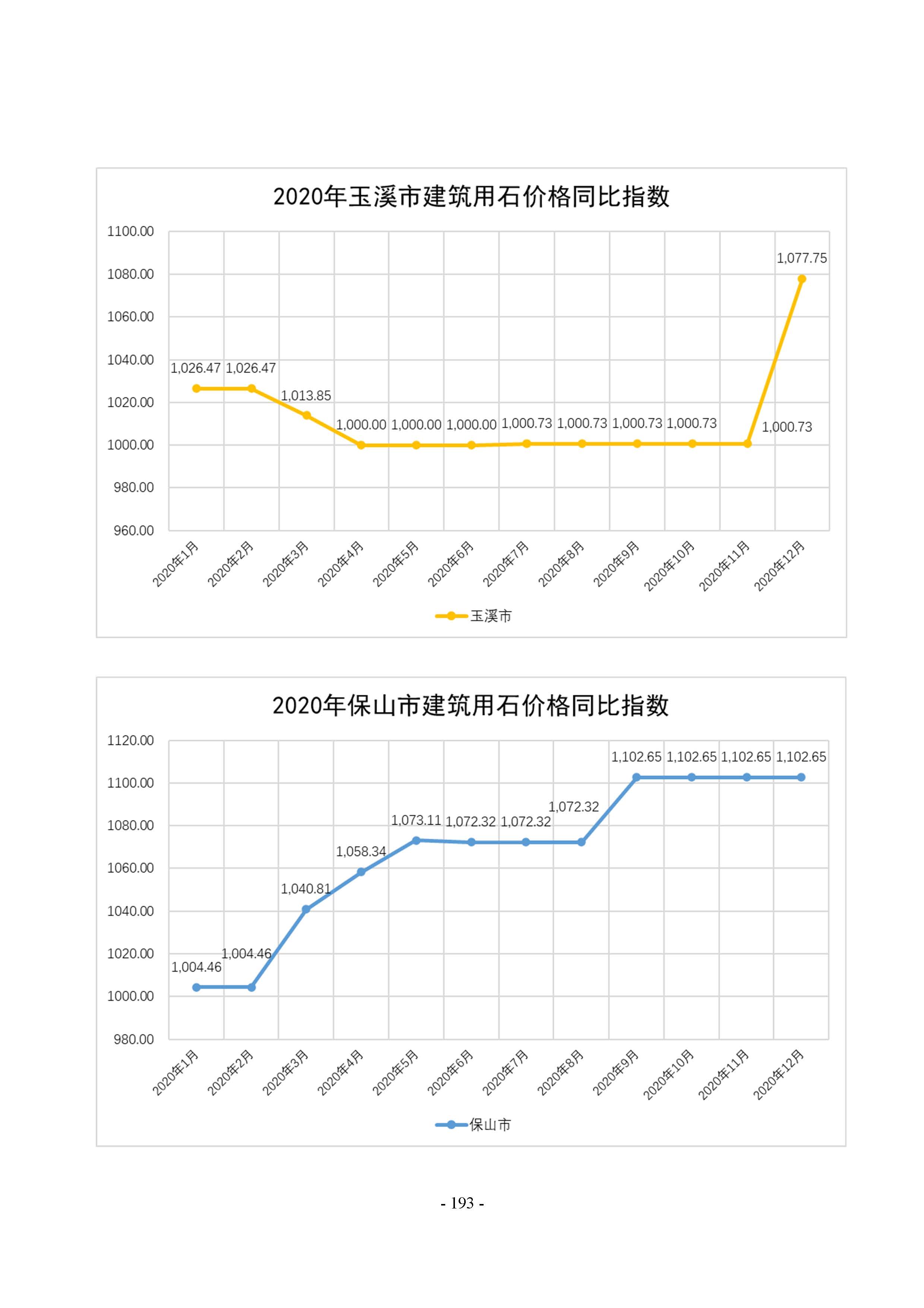 2020年玉溪市建筑用石价格同比指数

1100.00
1080.00
1060.00
1040.00
1020.00
1000.00
980.00
960.00

1,026.47 1,026.47 1,013.85 1,000.00 1,000.00 1,000.00 1,000.73 1,000.73 1,000.73 1,000.73 1,000.73 1,077.75

2020年1月 2020年2月 2020年3月 2020年4月 2020年5月 2020年6月 2020年7月 2020年8月 2020年9月 2020年10月 2020年11月 2020年12月

玉溪市

2020年保山市建筑用石价格同比指数

1120.00
1100.00
1080.00
1060.00
1040.00
1020.00
1000.00
980.00

1,004.46 1,004.46 1,040.81 1,058.34 1,073.11 1,072.32 1,072.32 1,072.32 1,102.65 1,102.65 1,102.65 1,102.65

2020年1月 2020年2月 2020年3月 2020年4月 2020年5月 2020年6月 2020年7月 2020年8月 2020年9月 2020年10月 2020年11月 2020年12月

保山市

- 193 -